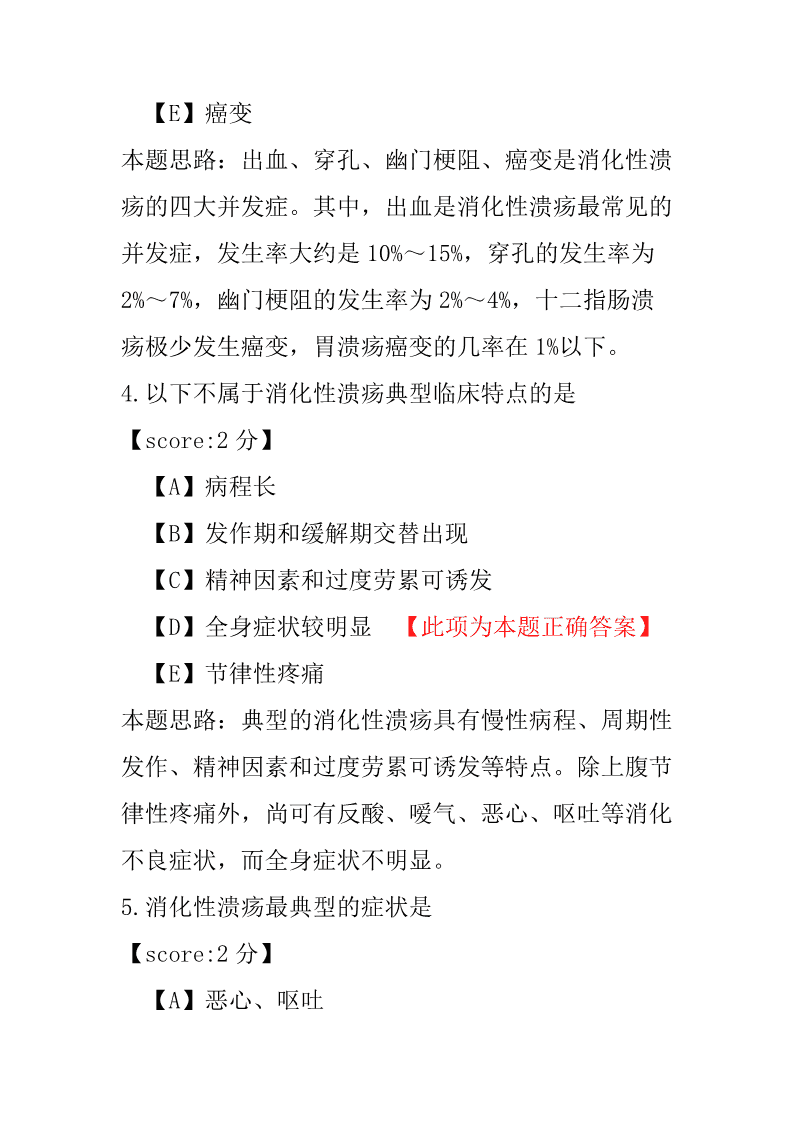 【E】癌变

本题思路：出血、穿孔、幽门梗阻、癌变是消化性溃疡的四大并发症。其中，出血是消化性溃疡最常见的并发症，发生率大约是 10%～15%，穿孔的发生率为 2%～7%，幽门梗阻的发生率为 2%～4%，十二指肠溃疡极少发生癌变，胃溃疡癌变的几率在 1%以下。

4.以下不属于消化性溃疡典型临床特点的是

【score:2 分】

【A】病程长

【B】发作期和缓解期交替出现

【C】精神因素和过度劳累可诱发

【D】全身症状较明显 【此项为本题正确答案】

【E】节律性疼痛

本题思路：典型的消化性溃疡具有慢性病程、周期性发作、精神因素和过度劳累可诱发等特点。除上腹节律性疼痛外，尚可有反酸、嗳气、恶心、呕吐等消化不良症状，而全身症状不明显。

5.消化性溃疡最典型的症状是

【score:2 分】

【A】恶心、呕吐